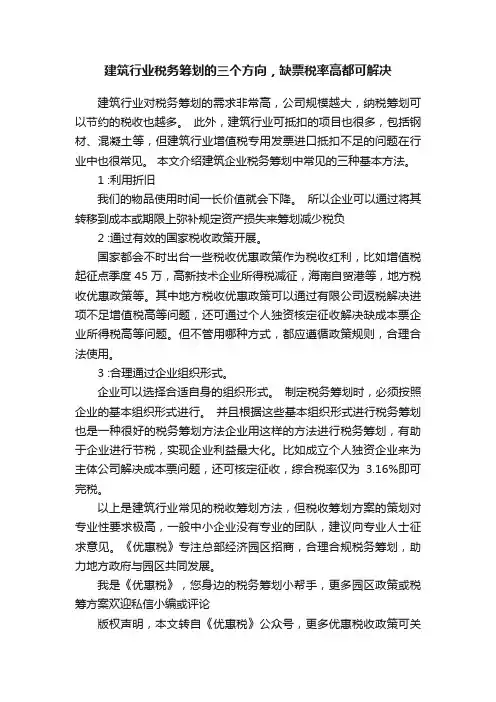 建筑行业税务筹划的三个方向，缺票税率高都可解决

建筑行业对税务筹划的需求非常高，公司规模越大，纳税筹划可以节约的税收也越多。 此外，建筑行业可抵扣的项目也很多，包括钢材、混凝土等，但建筑行业增值税专用发票进口抵扣不足的问题在行业中也很常见。 本文介绍建筑企业税务筹划中常见的三种基本方法。

1 :利用折旧

我们的物品使用时间一长价值就会下降。 所以企业可以通过将其转移到成本或期限上弥补规定资产损失来筹划减少税负

2 :通过有效的国家税收政策开展。

国家都会不时出台一些税收优惠政策作为税收红利，比如增值税起征点季度 45 万，高新技术企业所得税减征，海南自贸港等，地方税收优惠政策等。其中地方税收优惠政策可以通过有限公司返税解决进项不足增值税高等问题，还可通过个人独资核定征收解决缺成本票企业所得税高等问题。但不管用哪种方式，都应遵循政策规则，合理合法使用。

3 :合理通过企业组织形式。

企业可以选择合适自身的组织形式。 制定税务筹划时，必须按照企业的基本组织形式进行。 并且根据这些基本组织形式进行税务筹划也是一种很好的税务筹划方法企业用这样的方法进行税务筹划，有助于企业进行节税，实现企业利益最大化。比如成立个人独资企业来为主体公司解决成本票问题，还可核定征收，综合税率仅为 3.16%即可完税。

以上是建筑行业常见的税收筹划方法，但税收筹划方案的策划对专业性要求极高，一般中小企业没有专业的团队，建议向专业人士征求意见。《优惠税》专注总部经济园区招商，合理合规税务筹划，助力地方政府与园区共同发展。

我是《优惠税》，您身边的税务筹划小帮手，更多园区政策或税筹方案欢迎私信小编或评论

版权声明，本文转自《优惠税》公众号，更多优惠税收政策可关